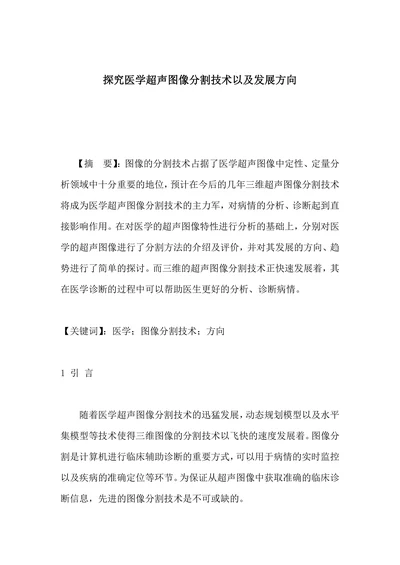 探究医学超声图像分割技术以及发展方向

【摘　要】：图像的分割技术占据了医学超声图像中定性、定量分析领域中十分重要的地位，预计在今后的几年三维超声图像分割技术将成为医学超声图像分割技术的主力军，对病情的分析、诊断起到直接影响作用。在对医学的超声图像特性进行分析的基础上，分别对医学的超声图像进行了分割方法的介绍及评价，并对其发展的方向、趋势进行了简单的探讨。而三维的超声图像分割技术正快速发展着，其在医学诊断的过程中可以帮助医生更好的分析、诊断病情。

【关键词】：医学；图像分割技术；方向

1 引 言

随着医学超声图像分割技术的迅猛发展，动态规划模型以及水平集模型等技术使得三维图像的分割技术以飞快的速度发展着。图像分割是计算机进行临床辅助诊断的重要方式，可以用于病情的实时监控以及疾病的准确定位等环节。为保证从超声图像中获取准确的临床诊断信息，先进的图像分割技术是不可或缺的。